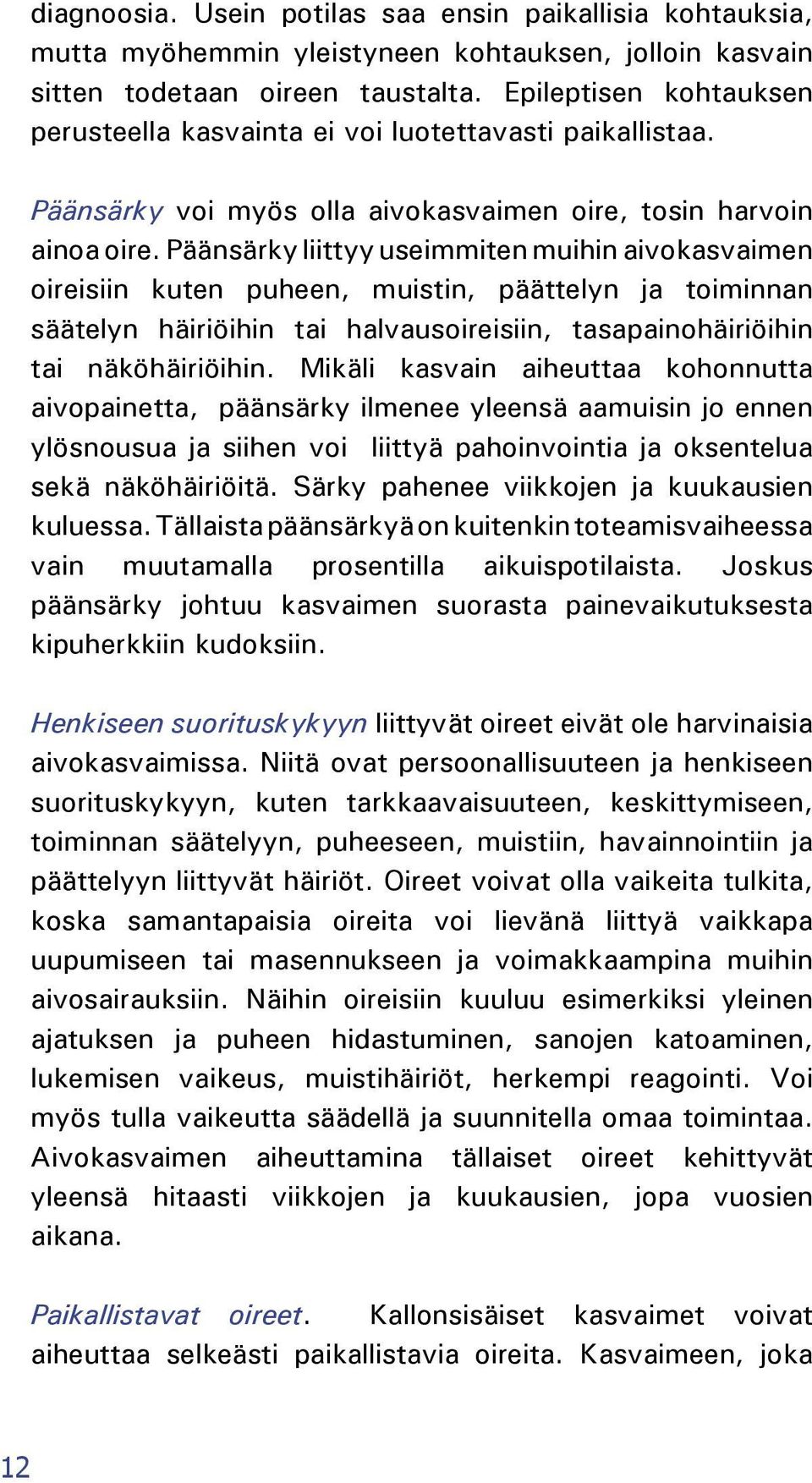 diagnoosia. Usein potilas saa ensin paikallisia kohtauksia, mutta myöhemmin yleistyneen kohtauksen, jolloin kasvain sitten todetaan oireen taustalta. Epileptisen kohtauksen perusteella kasvainta ei voi luotettavasti paikallistaa.

Päänsärky voi myös olla aivokasvaimen oire, tosin harvoin ainoa oire. Päänsärky liittyy useimmiten muihin aivokasvaimen oireisiin kuten puheen, muistin, päättelyn ja toiminnan säätelyn häiriöihin tai halvausoireisiin, tasapainohäiriöihin tai näköhäiriöihin. Mikäli kasvain aiheuttaa kohonnutta aivopainetta, päänsärky ilmenee yleensä aamuisin jo ennen ylösnousua ja siihen voi liittyä pahoinvointia ja oksentelua sekä näköhäiriöitä. Särky pahenee viikkojen ja kuukausien kuluessa. Tällaista päänsärkyä on kuitenkin toteamisvaiheessa vain muutamalla prosentilla aikuispotilaista. Joskus päänsärky johtuu kasvaimen suorasta painevaikutuksesta kipuherkkiin kudoksiin.

Henkiseen suorituskykyyn liittyvät oireet eivät ole harvinaisia aivokasvaimissa. Niitä ovat persoonallisuuteen ja henkiseen suorituskykyyn, kuten tarkkaavaisuuteen, keskittymiseen, toiminnan säätelyyn, puheeseen, muistiin, havainnointiin ja päättelyyn liittyvät häiriöt. Oireet voivat olla vaikeita tulkita, koska samantapaisia oireita voi lievänä liittyä vaikkapa uupumiseen tai masennukseen ja voimakkaampina muihin aivosairauksiin. Näihin oireisiin kuuluu esimerkiksi yleinen ajatuksen ja puheen hidastuminen, sanojen katoaminen, lukemisen vaikeus, muistihäiriöt, herkempi reagointi. Voi myös tulla vaikeutta säädellä ja suunnitella omaa toimintaa. Aivokasvaimen aiheuttamina tällaiset oireet kehittyvät yleensä hitaasti viikkojen ja kuukausien, jopa vuosien aikana.

Paikallistavat oireet. Kallonsisäiset kasvaimet voivat aiheuttaa selkeästi paikallistavia oireita. Kasvaimeen, joka

12